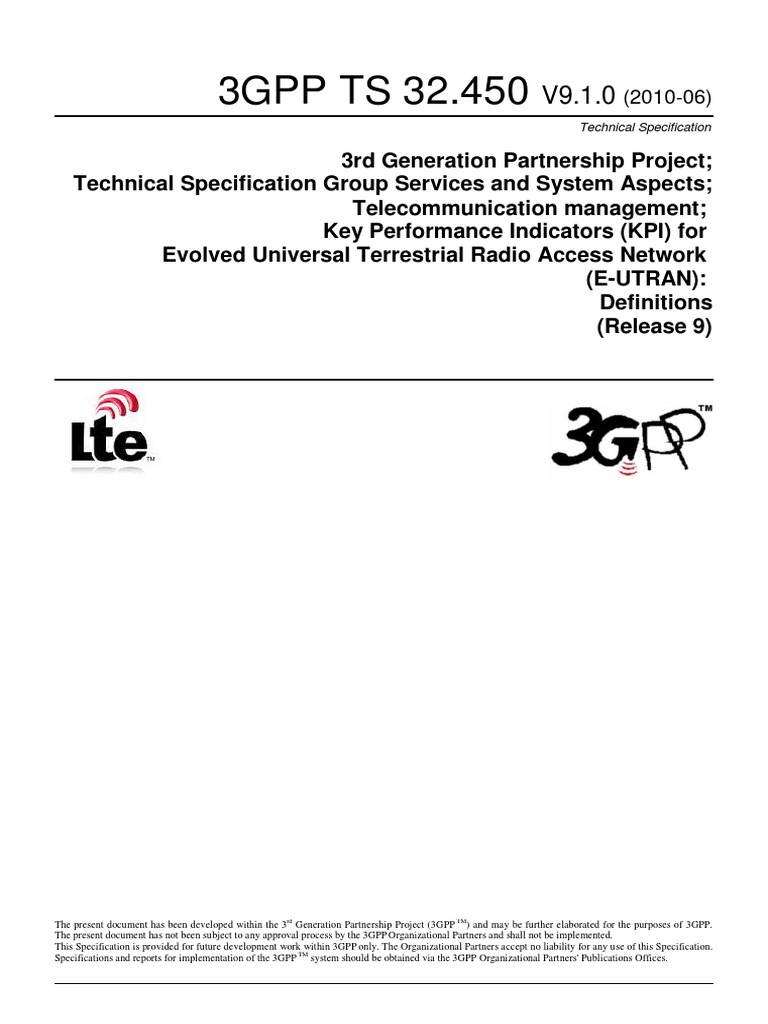 3GPP TS 32.450 V9.1.0 (2010-06)

Technical Specification

3rd Generation Partnership Project;
Technical Specification Group Services and System Aspects;
Telecommunication management;
Key Performance Indicators (KPI) for
Evolved Universal Terrestrial Radio Access Network
(E-UTRAN):
Definitions
(Release 9)

Lte™

3GPP™

The present document has been developed within the 3$^{rd}$ Generation Partnership Project (3GPP $^{TM}$) and may be further elaborated for the purposes of 3GPP.
The present document has not been subject to any approval process by the 3GPP Organizational Partners and shall not be implemented.
This Specification is provided for future development work within 3GPP only. The Organizational Partners accept no liability for any use of this Specification.
Specifications and reports for implementation of the 3GPP $^{TM}$ system should be obtained via the 3GPP Organizational Partners' Publications Offices.